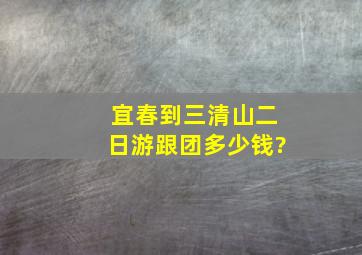 宜春到三清山二日游跟团多少钱?